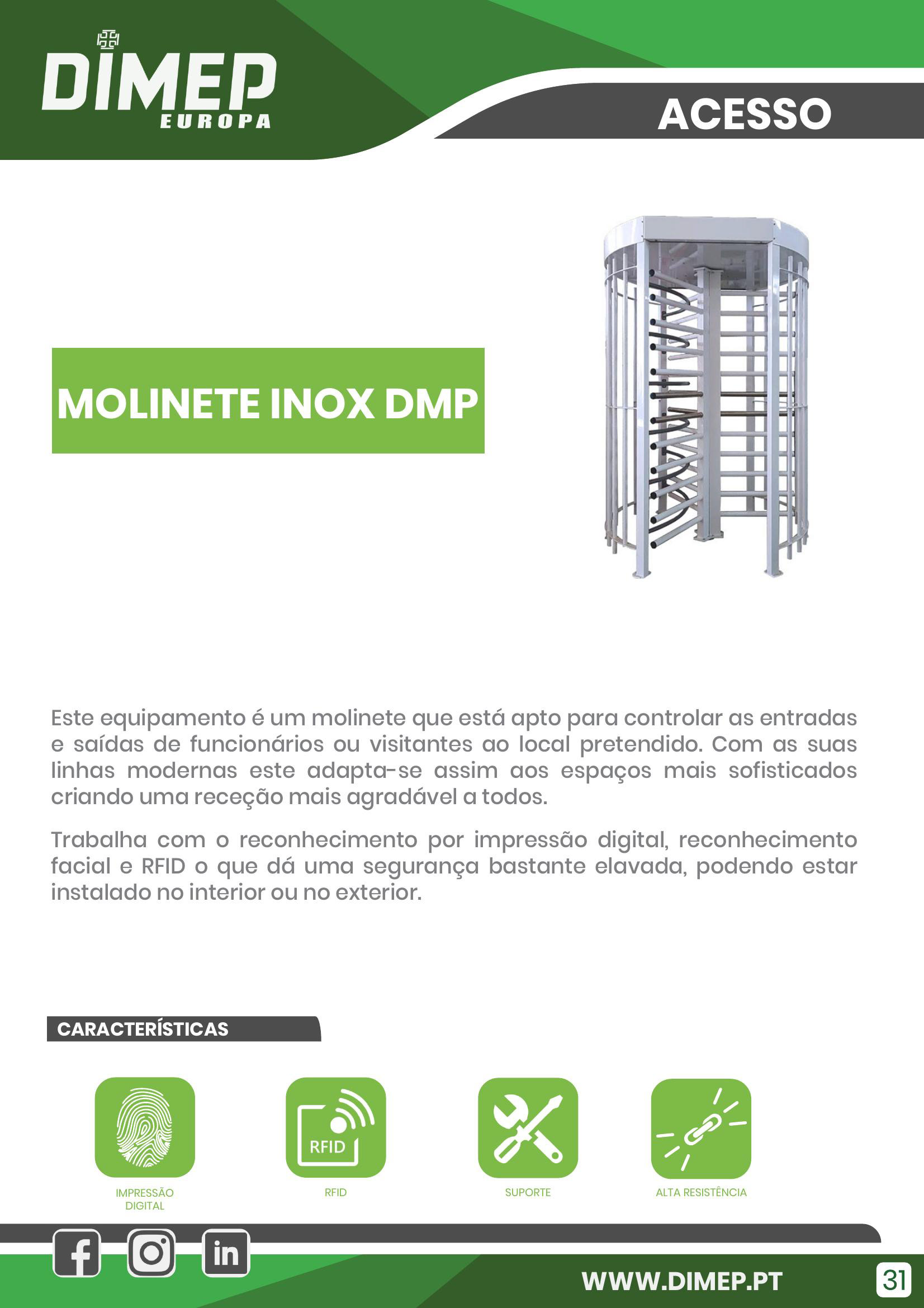 DIMEP
EUROPA

ACESSO

MOLINETE INOX DMP

Este equipamento é um molinete que está apto para controlar as entradas e saídas de funcionários ou visitantes ao local pretendido. Com as suas linhas modernas este adapta-se assim aos espaços mais sofisticados criando uma receção mais agradável a todos.

Trabalha com o reconhecimento por impressão digital, reconhecimento facial e RFID o que dá uma segurança bastante elavada, podendo estar instalado no interior ou no exterior.

CARACTERÍSTICAS

IMPRESSÃO DIGITAL

RFID

RFID

SUPORTE

ALTA RESISTÊNCIA

in

WWW.DIMEP.PT

31